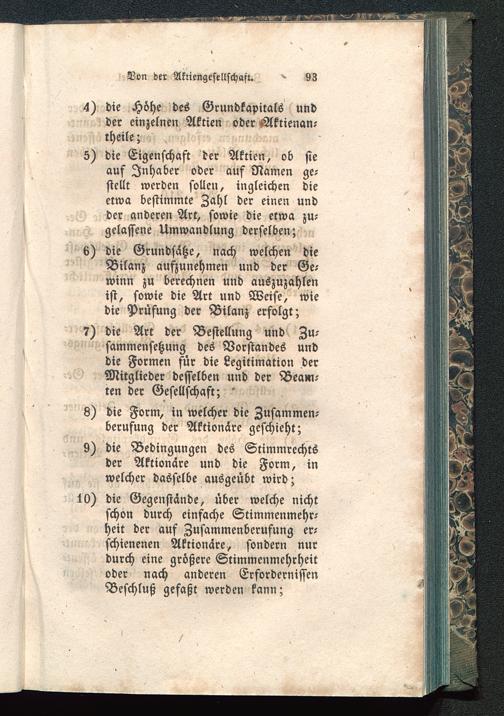 Von der Aktiengesellschaft. 93

4) die Höhe des Grundkapitals und der einzelnen Aktien oder Aktienantheile;

5) die Eigenschaft der Aktien, ob sie auf Inhaber oder auf Namen gestellt werden sollen, ingleichen die etwa bestimmte Zahl der einen und der anderen Art, sowie die etwa zugelassene Umwandlung derselben;

6) die Grundsätze, nach welchen die Bilanz aufzunehmen und der Gewinn zu berechnen und auszuzahlen ist, sowie die Art und Weise, wie die Prüfung der Bilanz erfolgt;

7) die Art der Bestellung und Zusammensetzung des Vorstandes und die Formen für die Legitimation der Mitglieder desselben und der Beamten der Gesellschaft;

8) die Form, in welcher die Zusammenberufung der Aktionäre geschieht;

9) die Bedingungen des Stimmrechts der Aktionäre und die Form, in welcher dasselbe ausgeübt wird;

10) die Gegenstände, über welche nicht schon durch einfache Stimmenmehrheit der auf Zusammenberufung erschienenen Aktionäre, sondern nur durch eine größere Stimmenmehrheit oder nach anderen Erfordernissen Beschluß gefaßt werden kann;